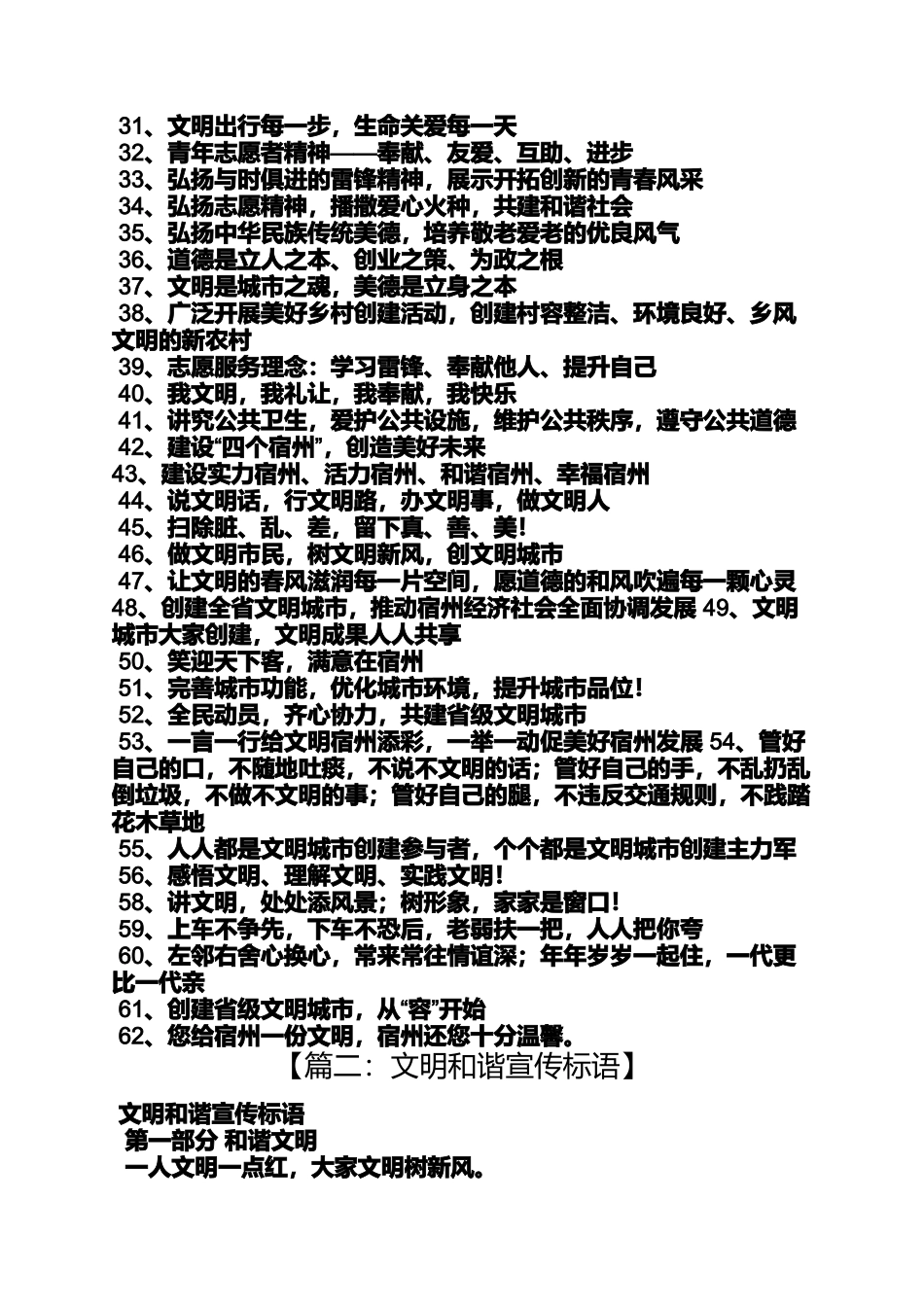 31、文明出行每一步，生命关爱每一天
32、青年志愿者精神——奉献、友爱、互助、进步
33、弘扬与时俱进的雷锋精神，展示开拓创新的青春风采
34、弘扬志愿精神，播撒爱心火种，共建和谐社会
35、弘扬中华民族传统美德，培养敬老爱老的优良风气
36、道德是立人之本、创业之策、为政之根
37、文明是城市之魂，美德是立身之本
38、广泛开展美好乡村创建活动，创建村容整洁、环境良好、乡风文明的新农村
39、志愿服务理念：学习雷锋、奉献他人、提升自己
40、我文明，我礼让，我奉献，我快乐
41、讲究公共卫生，爱护公共设施，维护公共秩序，遵守公共道德
42、建设“四个宿州”，创造美好未来
43、建设实力宿州、活力宿州、和谐宿州、幸福宿州
44、说文明话，行文明路，办文明事，做文明人
45、扫除脏、乱、差，留下真、善、美!
46、做文明市民，树文明新风，创文明城市
47、让文明的春风滋润每一片空间，愿道德的和风吹遍每一颗心灵
48、创建全省文明城市，推动宿州经济社会全面协调发展 49、文明城市大家创建，文明成果人人共享
50、笑迎天下客，满意在宿州
51、完善城市功能，优化城市环境，提升城市品位!
52、全民动员，齐心协力，共建省级文明城市
53、一言一行给文明宿州添彩，一举一动促美好宿州发展 54、管好自己的口，不随地吐痰，不说不文明的话；管好自己的手，不乱扔乱倒垃圾，不做不文明的事；管好自己的腿，不违反交通规则，不践踏花木草地
55、人人都是文明城市创建参与者，个个都是文明城市创建主力军
56、感悟文明、理解文明、实践文明!
58、讲文明，处处添风景；树形象，家家是窗口!
59、上车不争先，下车不恐后，老弱扶一把，人人把你夸
60、左邻右舍心换心，常来常往情谊深；年年岁岁一起住，一代更比一代亲
61、创建省级文明城市，从“容”开始
62、您给宿州一份文明，宿州还您十分温馨。

【篇二：文明和谐宣传标语】

文明和谐宣传标语
第一部分 和谐文明
一人文明一点红，大家文明树新风。